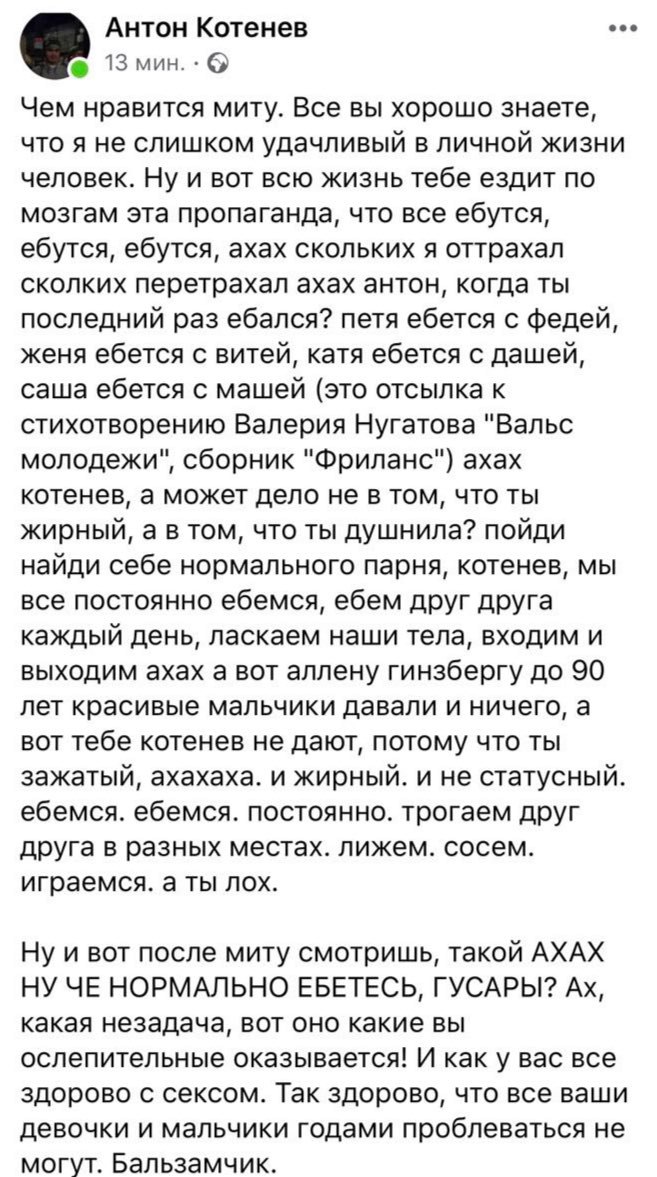 Антон Котенев
13 мин. ·

Чем нравится миту. Все вы хорошо знаете, что я не слишком удачливый в личной жизни человек. Ну и вот всю жизнь тебе ездит по мозгам эта пропаганда, что все ебутся, ебутся, ебутся, ахах скольких я оттрахал сколких перетрахал ахах антон, когда ты последний раз ебался? петя ебется с федей, женя ебется с витей, катя ебется с дашей, саша ебется с машей (это отсылка к стихотворению Валерия Нугатова "Вальс молодежи", сборник "Фриланс") ахах котенев, а может дело не в том, что ты жирный, а в том, что ты душнила? пойди найди себе нормального парня, котенев, мы все постоянно ебемся, ебем друг друга каждый день, ласкаем наши тела, входим и выходим ахах а вот аллену гинзбергу до 90 лет красивые мальчики давали и ничего, а вот тебе котенев не дают, потому что ты зажатый, ахахаха. и жирный. и не статусный. ебемся. ебемся. постоянно. трогаем друг друга в разных местах. лижем. сосем. играемся. а ты лох.

Ну и вот после миту смотришь, такой АХАХ НУ ЧЕ НОРМАЛЬНО ЕБЕТЕСЬ, ГУСАРЫ? Ах, какая незадача, вот оно какие вы ослепительные оказывается! И как у вас все здорово с сексом. Так здорово, что все ваши девочки и мальчики годами проблеваться не могут. Бальзамчик.